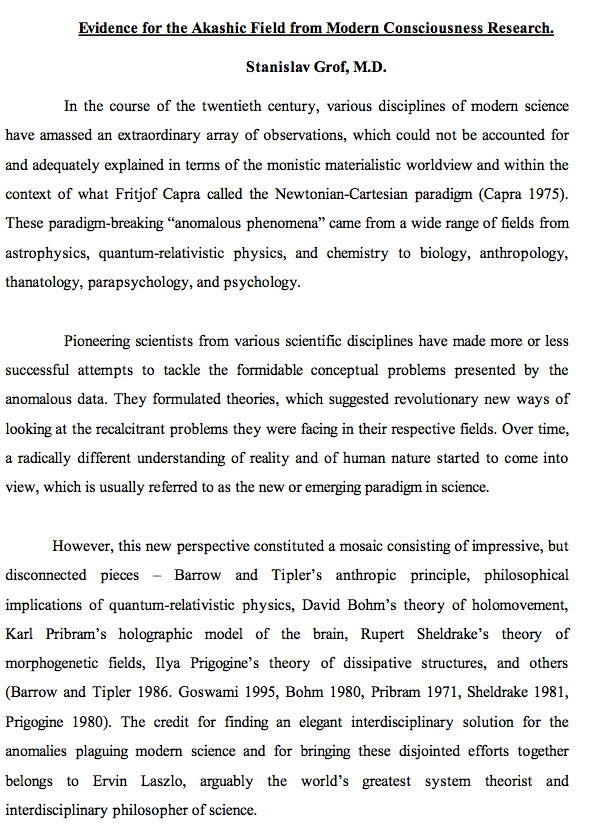 Evidence for the Akashic Field from Modern Consciousness Research.

Stanislav Grof, M.D.

In the course of the twentieth century, various disciplines of modern science have amassed an extraordinary array of observations, which could not be accounted for and adequately explained in terms of the monistic materialistic worldview and within the context of what Fritjof Capra called the Newtonian-Cartesian paradigm (Capra 1975). These paradigm-breaking "anomalous phenomena" came from a wide range of fields from astrophysics, quantum-relativistic physics, and chemistry to biology, anthropology, thanatology, parapsychology, and psychology.

Pioneering scientists from various scientific disciplines have made more or less successful attempts to tackle the formidable conceptual problems presented by the anomalous data. They formulated theories, which suggested revolutionary new ways of looking at the recalcitrant problems they were facing in their respective fields. Over time, a radically different understanding of reality and of human nature started to come into view, which is usually referred to as the new or emerging paradigm in science.

However, this new perspective constituted a mosaic consisting of impressive, but disconnected pieces – Barrow and Tipler's anthropic principle, philosophical implications of quantum-relativistic physics, David Bohm's theory of holomovement, Karl Pribram's holographic model of the brain, Rupert Sheldrake's theory of morphogenetic fields, Ilya Prigogine's theory of dissipative structures, and others (Barrow and Tipler 1986. Goswami 1995, Bohm 1980, Pribram 1971, Sheldrake 1981, Prigogine 1980). The credit for finding an elegant interdisciplinary solution for the anomalies plaguing modern science and for bringing these disjointed efforts together belongs to Ervin Laszlo, arguably the world's greatest system theorist and interdisciplinary philosopher of science.